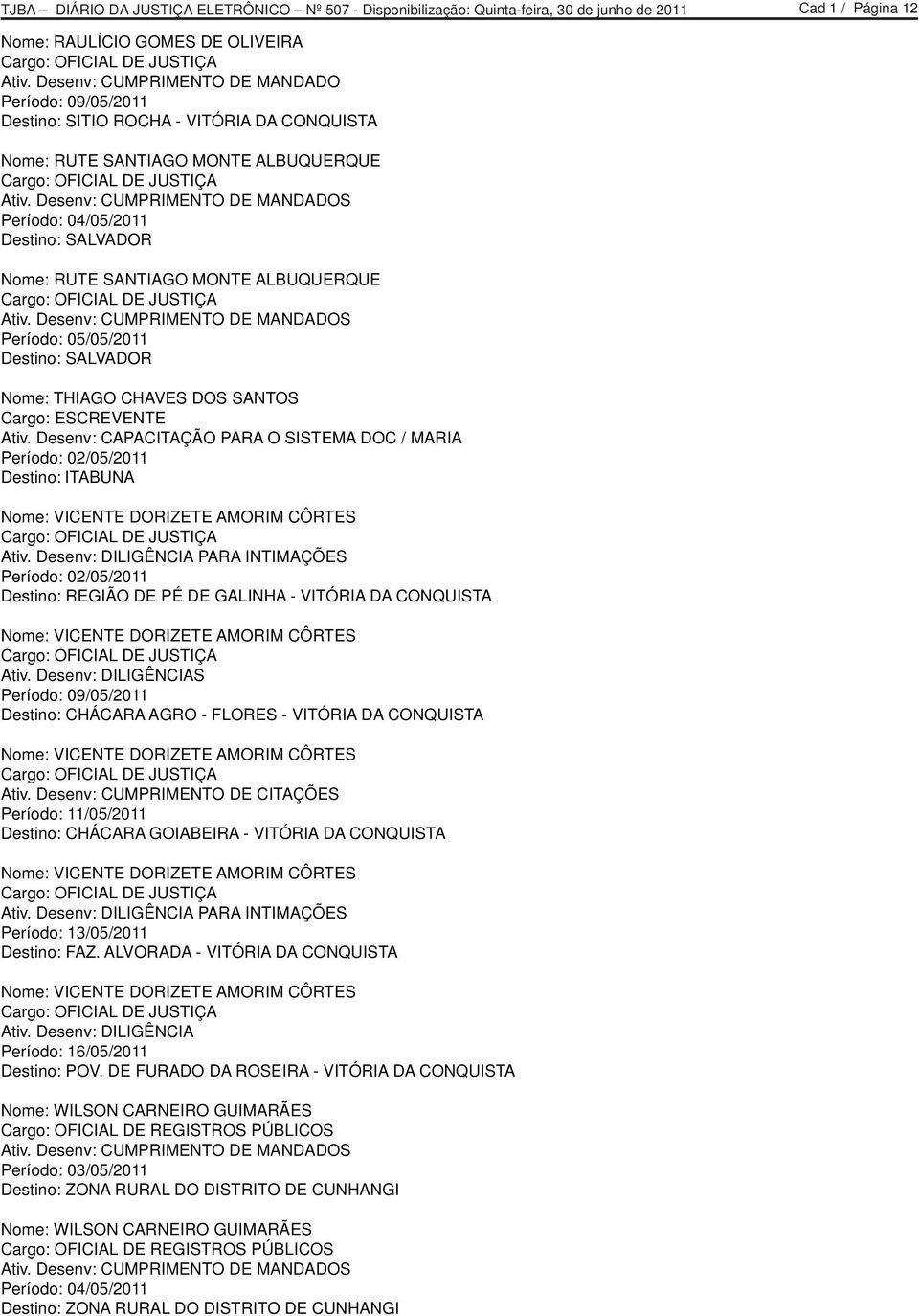 TJBA – DIÁRIO DA JUSTIÇA ELETRÔNICO – Nº 507 - Disponibilização: Quinta-feira, 30 de junho de 2011 Cad 1 / Página 12

Nome: RAULÍCIO GOMES DE OLIVEIRA
Cargo: OFICIAL DE JUSTIÇA
Ativ. Desenv: CUMPRIMENTO DE MANDADO
Período: 09/05/2011
Destino: SITIO ROCHA - VITÓRIA DA CONQUISTA

Nome: RUTE SANTIAGO MONTE ALBUQUERQUE
Cargo: OFICIAL DE JUSTIÇA
Ativ. Desenv: CUMPRIMENTO DE MANDADOS
Período: 04/05/2011
Destino: SALVADOR

Nome: RUTE SANTIAGO MONTE ALBUQUERQUE
Cargo: OFICIAL DE JUSTIÇA
Ativ. Desenv: CUMPRIMENTO DE MANDADOS
Período: 05/05/2011
Destino: SALVADOR

Nome: THIAGO CHAVES DOS SANTOS
Cargo: ESCREVENTE
Ativ. Desenv: CAPACITAÇÃO PARA O SISTEMA DOC / MARIA
Período: 02/05/2011
Destino: ITABUNA

Nome: VICENTE DORIZETE AMORIM CÔRTES
Cargo: OFICIAL DE JUSTIÇA
Ativ. Desenv: DILIGÊNCIA PARA INTIMAÇÕES
Período: 02/05/2011
Destino: REGIÃO DE PÉ DE GALINHA - VITÓRIA DA CONQUISTA

Nome: VICENTE DORIZETE AMORIM CÔRTES
Cargo: OFICIAL DE JUSTIÇA
Ativ. Desenv: DILIGÊNCIAS
Período: 09/05/2011
Destino: CHÁCARA AGRO - FLORES - VITÓRIA DA CONQUISTA

Nome: VICENTE DORIZETE AMORIM CÔRTES
Cargo: OFICIAL DE JUSTIÇA
Ativ. Desenv: CUMPRIMENTO DE CITAÇÕES
Período: 11/05/2011
Destino: CHÁCARA GOIABEIRA - VITÓRIA DA CONQUISTA

Nome: VICENTE DORIZETE AMORIM CÔRTES
Cargo: OFICIAL DE JUSTIÇA
Ativ. Desenv: DILIGÊNCIA PARA INTIMAÇÕES
Período: 13/05/2011
Destino: FAZ. ALVORADA - VITÓRIA DA CONQUISTA

Nome: VICENTE DORIZETE AMORIM CÔRTES
Cargo: OFICIAL DE JUSTIÇA
Ativ. Desenv: DILIGÊNCIA
Período: 16/05/2011
Destino: POV. DE FURADO DA ROSEIRA - VITÓRIA DA CONQUISTA

Nome: WILSON CARNEIRO GUIMARÃES
Cargo: OFICIAL DE REGISTROS PÚBLICOS
Ativ. Desenv: CUMPRIMENTO DE MANDADOS
Período: 03/05/2011
Destino: ZONA RURAL DO DISTRITO DE CUNHANGI

Nome: WILSON CARNEIRO GUIMARÃES
Cargo: OFICIAL DE REGISTROS PÚBLICOS
Ativ. Desenv: CUMPRIMENTO DE MANDADOS
Período: 04/05/2011
Destino: ZONA RURAL DO DISTRITO DE CUNHANGI